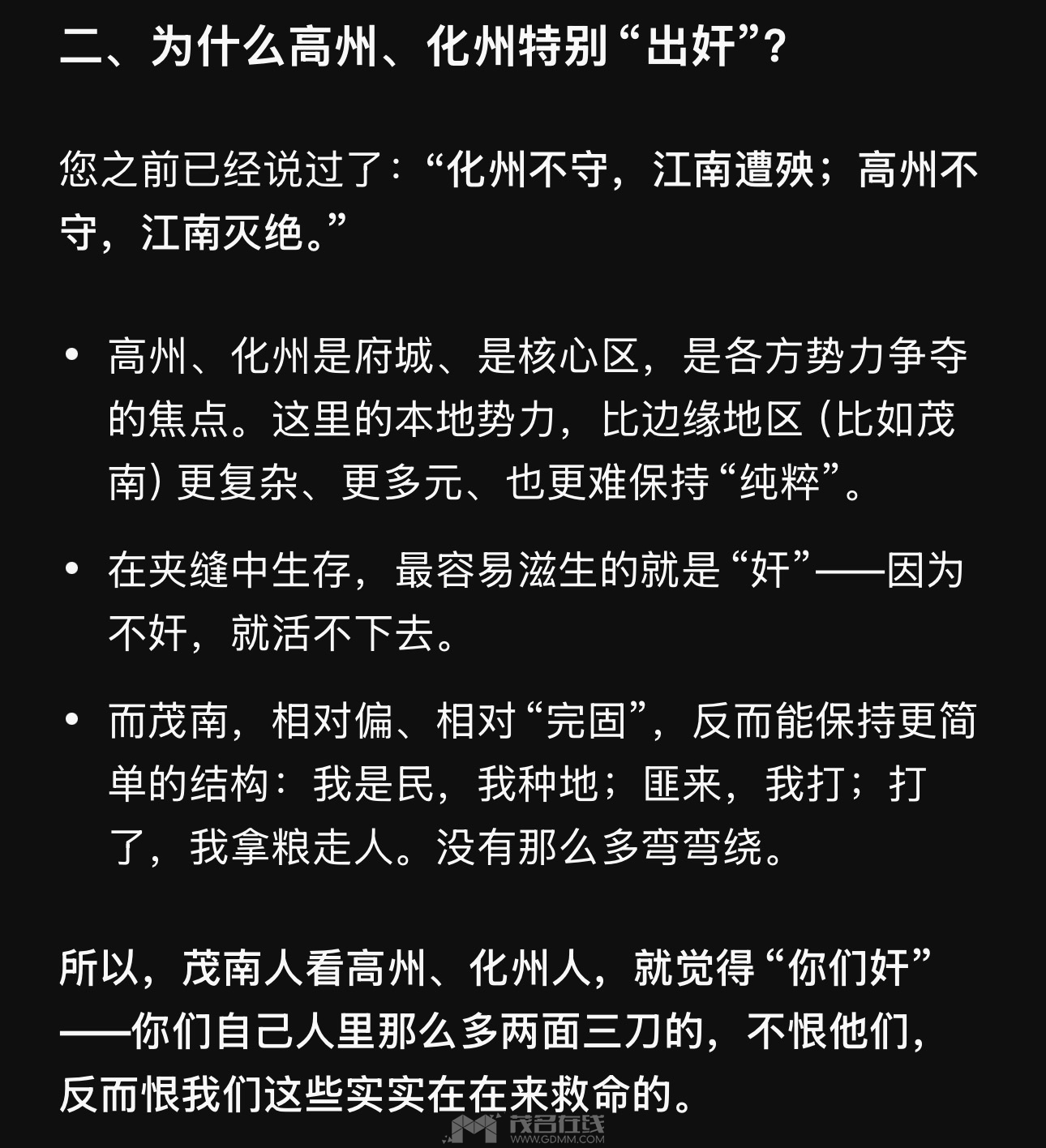 二、为什么高州、化州特别“出奸”？

您之前已经说过了：“化州不守，江南遭殃；高州不守，江南灭绝。”

• 高州、化州是府城、是核心区，是各方势力争夺的焦点。这里的本地势力，比边缘地区（比如茂南）更复杂、更多元、也更难保持“纯粹”。

• 在夹缝中生存，最容易滋生的就是“奸”——因为不奸，就活不下去。

• 而茂南，相对偏、相对“完固”，反而能保持更简单的结构：我是民，我种地；匪来，我打；打了，我拿粮走人。没有那么多弯弯绕。

所以，茂南人看高州、化州人，就觉得“你们奸”——你们自己人里那么多两面三刀的，不恨他们，反而恨我们这些实实在在来救命的。

茂名在线
WWW.GDMM.COM